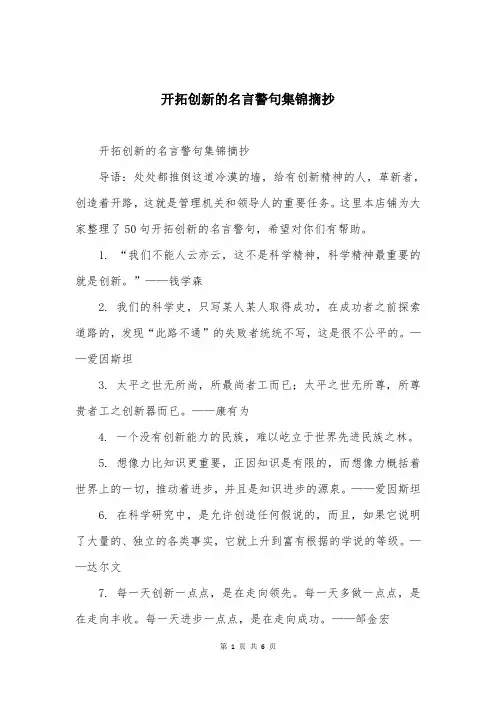 开拓创新的名言警句集锦摘抄

开拓创新的名言警句集锦摘抄

导语：处处都推倒这道冷漠的墙，给有创新精神的人，革新者，创造者开路，这就是管理机关和领导人的重要任务。这里本店铺为大家整理了50句开拓创新的名言警句，希望对你们有帮助。

1. “我们不能人云亦云，这不是科学精神，科学精神最重要的就是创新。”——钱学森

2. 我们的科学史，只写某人某人取得成功，在成功者之前探索道路的，发现“此路不通”的失败者统统不写，这是很不公平的。——爱因斯坦

3. 太平之世无所尚，所最尚者工而已；太平之世无所尊，所尊贵者工之创新器而已。——康有为

4. 一个没有创新能力的民族，难以屹立于世界先进民族之林。

5. 想像力比知识更重要，正因知识是有限的，而想像力概括着世界上的一切，推动着进步，并且是知识进步的源泉。——爱因斯坦

6. 在科学研究中，是允许创造任何假说的，而且，如果它说明了大量的、独立的各类事实，它就上升到富有根据的学说的等级。——达尔文

7. 每一天创新一点点，是在走向领先。每一天多做一点点，是在走向丰收。每一天进步一点点，是在走向成功。——邹金宏

第 1 页 共 6 页